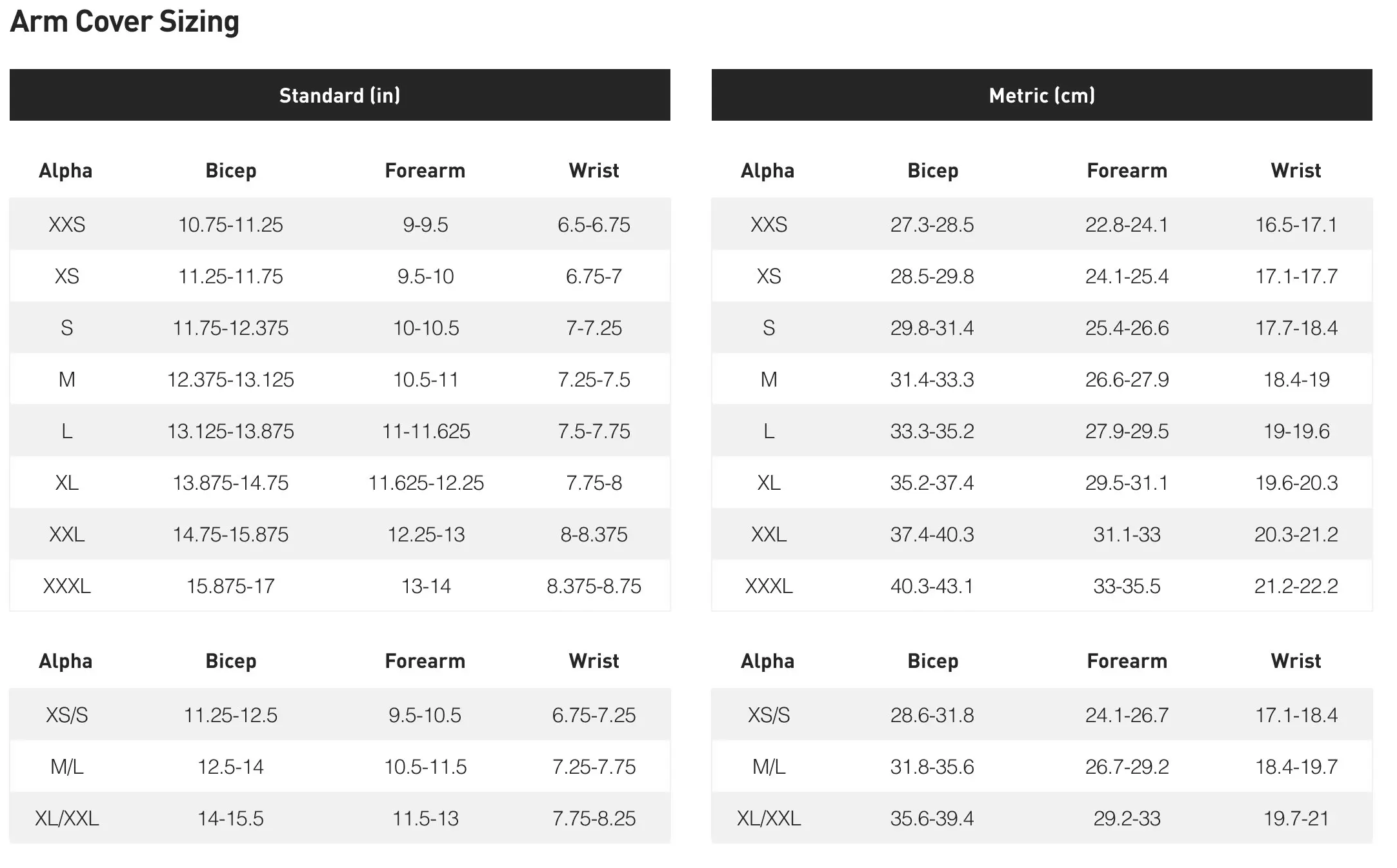 Arm Cover Sizing

Standard (in)

| Alpha | Bicep | Forearm | Wrist |
|---|---|---|---|
| XXS | 10.75-11.25 | 9-9.5 | 6.5-6.75 |
| XS | 11.25-11.75 | 9.5-10 | 6.75-7 |
| S | 11.75-12.375 | 10-10.5 | 7-7.25 |
| M | 12.375-13.125 | 10.5-11 | 7.25-7.5 |
| L | 13.125-13.875 | 11-11.625 | 7.5-7.75 |
| XL | 13.875-14.75 | 11.625-12.25 | 7.75-8 |
| XXL | 14.75-15.875 | 12.25-13 | 8-8.375 |
| XXXL | 15.875-17 | 13-14 | 8.375-8.75 |

| Alpha | Bicep | Forearm | Wrist |
|---|---|---|---|
| XS/S | 11.25-12.5 | 9.5-10.5 | 6.75-7.25 |
| M/L | 12.5-14 | 10.5-11.5 | 7.25-7.75 |
| XL/XXL | 14-15.5 | 11.5-13 | 7.75-8.25 |

Metric (cm)

| Alpha | Bicep | Forearm | Wrist |
|---|---|---|---|
| XXS | 27.3-28.5 | 22.8-24.1 | 16.5-17.1 |
| XS | 28.5-29.8 | 24.1-25.4 | 17.1-17.7 |
| S | 29.8-31.4 | 25.4-26.6 | 17.7-18.4 |
| M | 31.4-33.3 | 26.6-27.9 | 18.4-19 |
| L | 33.3-35.2 | 27.9-29.5 | 19-19.6 |
| XL | 35.2-37.4 | 29.5-31.1 | 19.6-20.3 |
| XXL | 37.4-40.3 | 31.1-33 | 20.3-21.2 |
| XXXL | 40.3-43.1 | 33-35.5 | 21.2-22.2 |

| Alpha | Bicep | Forearm | Wrist |
|---|---|---|---|
| XS/S | 28.6-31.8 | 24.1-26.7 | 17.1-18.4 |
| M/L | 31.8-35.6 | 26.7-29.2 | 18.4-19.7 |
| XL/XXL | 35.6-39.4 | 29.2-33 | 19.7-21 |